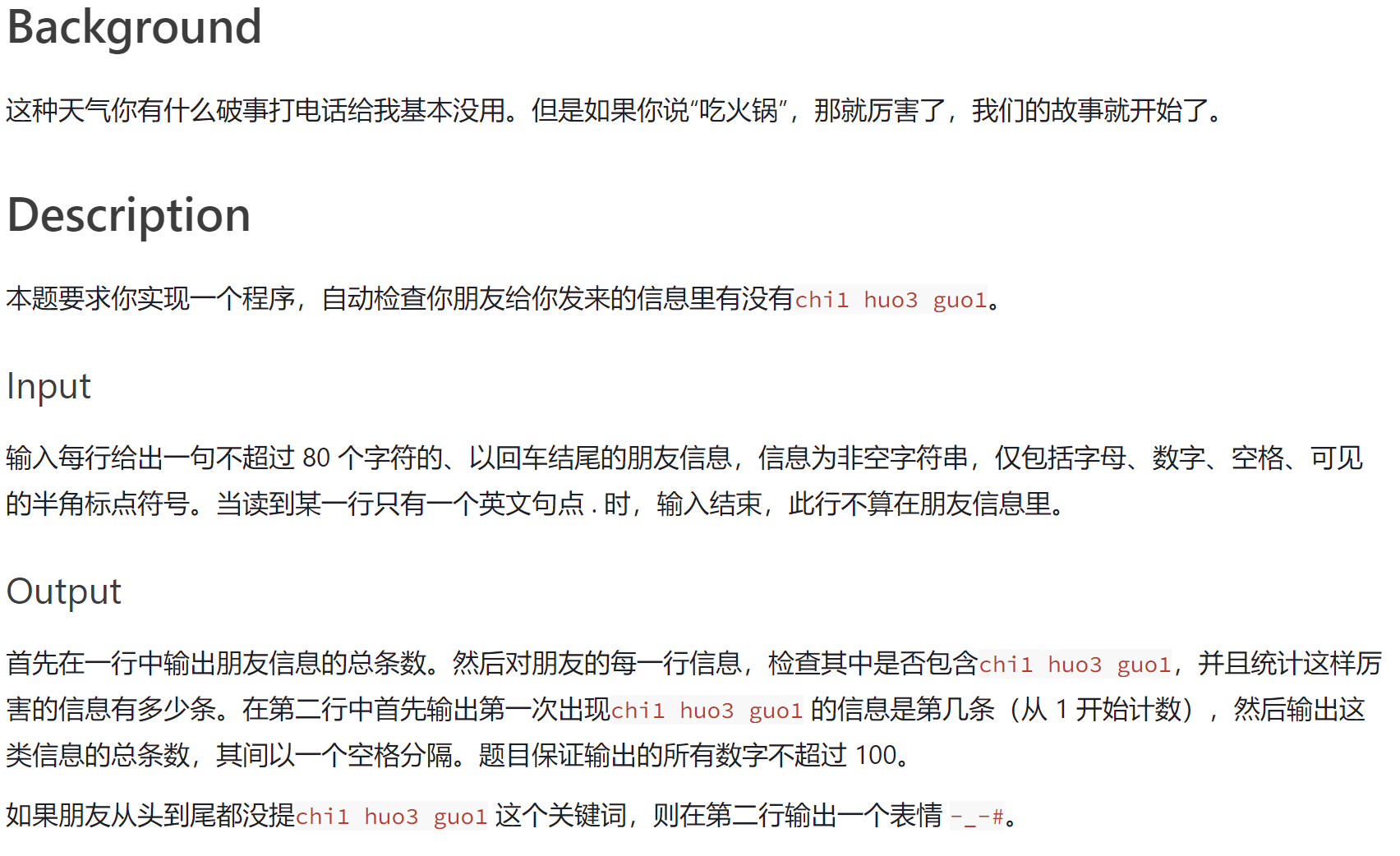 Background

这种天气你有什么破事打电话给我基本没用。但是如果你说“吃火锅”，那就厉害了，我们的故事就开始了。

Description

本题要求你实现一个程序，自动检查你朋友给你发来的信息里有没有chi1 huo3 guo1。

Input

输入每行给出一句不超过 80 个字符的、以回车结尾的朋友信息，信息为非空字符串，仅包括字母、数字、空格、可见的半角标点符号。当读到某一行只有一个英文句点 . 时，输入结束，此行不算在朋友信息里。

Output

首先在一行中输出朋友信息的总条数。然后对朋友的每一行信息，检查其中是否包含chi1 huo3 guo1，并且统计这样厉害的信息有多少条。在第二行中首先输出第一次出现chi1 huo3 guo1 的信息是第几条（从 1 开始计数），然后输出这类信息的总条数，其间以一个空格分隔。题目保证输出的所有数字不超过 100。

如果朋友从头到尾都没提chi1 huo3 guo1 这个关键词，则在第二行输出一个表情 -_-#。